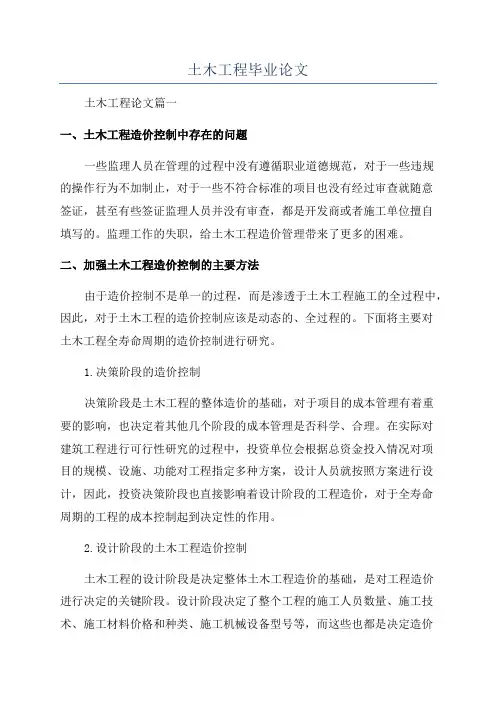 土木工程毕业论文

土木工程论文篇一

一、土木工程造价控制中存在的问题

一些监理人员在管理的过程中没有遵循职业道德规范，对于一些违规的操作行为不加制止，对于一些不符合标准的项目也没有经过审查就随意签证，甚至有些签证监理人员并没有审查，都是开发商或者施工单位擅自填写的。监理工作的失职，给土木工程造价管理带来了更多的困难。

二、加强土木工程造价控制的主要方法

由于造价控制不是单一的过程，而是渗透于土木工程施工的全过程中，因此，对于土木工程的造价控制应该是动态的、全过程的。下面将主要对土木工程全寿命周期的造价控制进行研究。

1.决策阶段的造价控制

决策阶段是土木工程的整体造价的基础，对于项目的成本管理有着重要的影响，也决定着其他几个阶段的成本管理是否科学、合理。在实际对建筑工程进行可行性研究的过程中，投资单位会根据总资金投入情况对项目的规模、设施、功能对工程指定多种方案，设计人员就按照方案进行设计，因此，投资决策阶段也直接影响着设计阶段的工程造价，对于全寿命周期的工程的成本控制起到决定性的作用。

2.设计阶段的土木工程造价控制

土木工程的设计阶段是决定整体土木工程造价的基础，是对工程造价进行决定的关键阶段。设计阶段决定了整个工程的施工人员数量、施工技术、施工材料价格和种类、施工机械设备型号等，而这些也都是决定造价